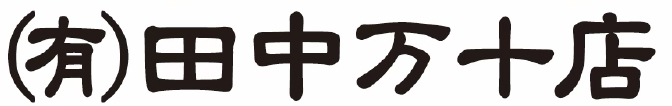 ㈲田中万十店